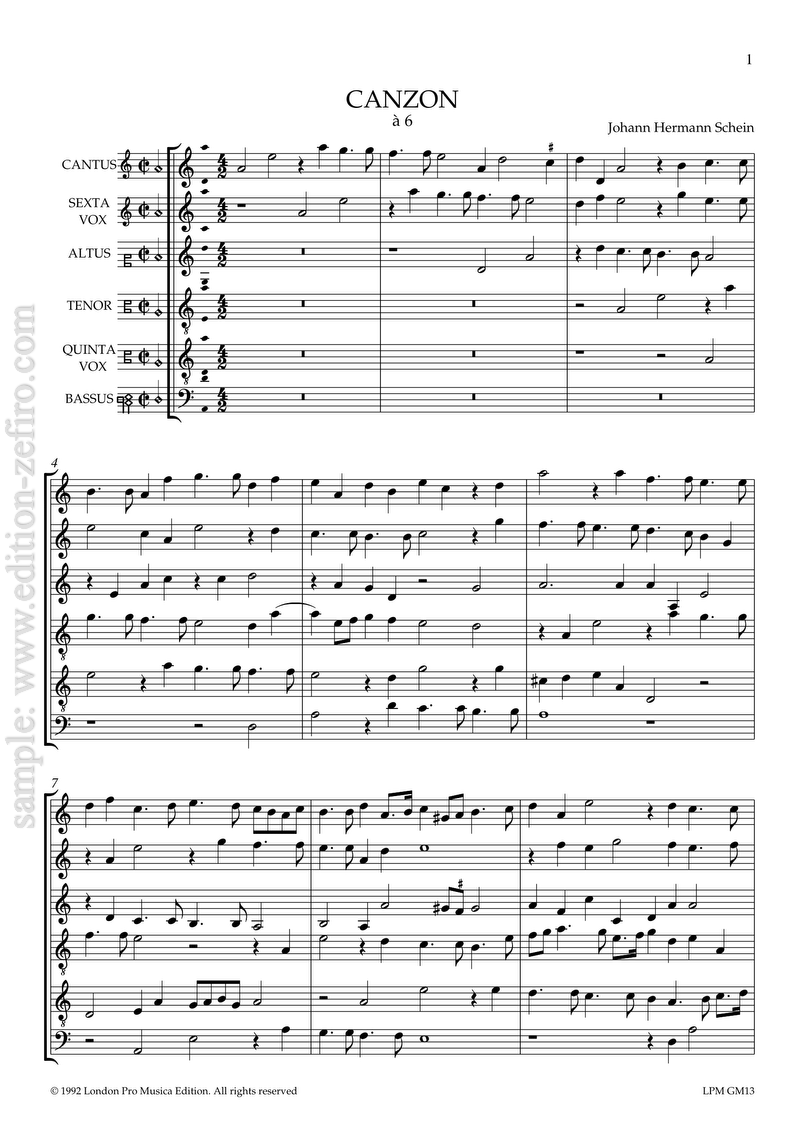 1

CANZON

à 6

Johann Hermann Schein

CANTUS

SEXTA VOX

ALTUS

TENOR

QUINTA VOX

BASSUS

4

7

sample: www.edition-zefiro.com

© 1992 London Pro Musica Edition. All rights reserved

LPM GM13